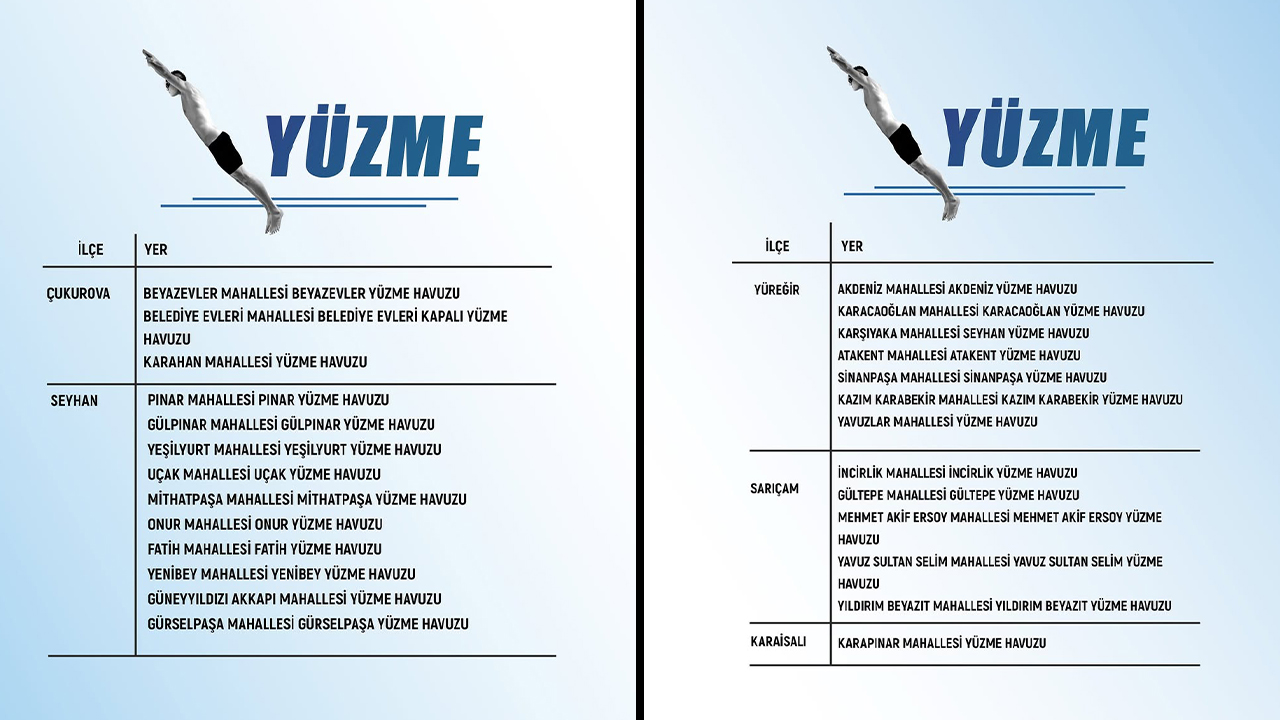 YÜZME

| İLÇE | YER |
|---|---|
| ÇUKUROVA | BEYAZEVLER MAHALLESİ BEYAZEVLER YÜZME HAVUZU<br>BELEDİYE EVLERİ MAHALLESİ BELEDİYE EVLERİ KAPALI YÜZME HAVUZU<br>KARAHAN MAHALLESİ YÜZME HAVUZU |
| SEYHAN | PINAR MAHALLESİ PINAR YÜZME HAVUZU<br>GÜLPINAR MAHALLESİ GÜLPINAR YÜZME HAVUZU<br>YEŞİLYURT MAHALLESİ YEŞİLYURT YÜZME HAVUZU<br>UÇAK MAHALLESİ UÇAK YÜZME HAVUZU<br>MİTHATPAŞA MAHALLESİ MİTHATPAŞA YÜZME HAVUZU<br>ONUR MAHALLESİ ONUR YÜZME HAVUZU<br>FATİH MAHALLESİ FATİH YÜZME HAVUZU<br>YENİBEY MAHALLESİ YENİBEY YÜZME HAVUZU<br>GÜNEYYILDIZI AKKAPI MAHALLESİ YÜZME HAVUZU<br>GÜRSELPAŞA MAHALLESİ GÜRSELPAŞA YÜZME HAVUZU |

YÜZME

| İLÇE | YER |
|---|---|
| YÜREĞİR | AKDENİZ MAHALLESİ AKDENİZ YÜZME HAVUZU<br>KARACAOĞLAN MAHALLESİ KARACAOĞLAN YÜZME HAVUZU<br>KARŞIYAKA MAHALLESİ SEYHAN YÜZME HAVUZU<br>ATAKENT MAHALLESİ ATAKENT YÜZME HAVUZU<br>SİNANPAŞA MAHALLESİ SİNANPAŞA YÜZME HAVUZU<br>KAZIM KARABEKİR MAHALLESİ KAZIM KARABEKİR YÜZME HAVUZU<br>YAVUZLAR MAHALLESİ YÜZME HAVUZU |
| SARIÇAM | İNCİRLİK MAHALLESİ İNCİRLİK YÜZME HAVUZU<br>GÜLTEPE MAHALLESİ GÜLTEPE YÜZME HAVUZU<br>MEHMET AKİF ERSOY MAHALLESİ MEHMET AKİF ERSOY YÜZME HAVUZU<br>YAVUZ SULTAN SELİM MAHALLESİ YAVUZ SULTAN SELİM YÜZME HAVUZU<br>YILDIRIM BEYAZIT MAHALLESİ YILDIRIM BEYAZIT YÜZME HAVUZU |
| KARAİSALI | KARAPINAR MAHALLESİ YÜZME HAVUZU |